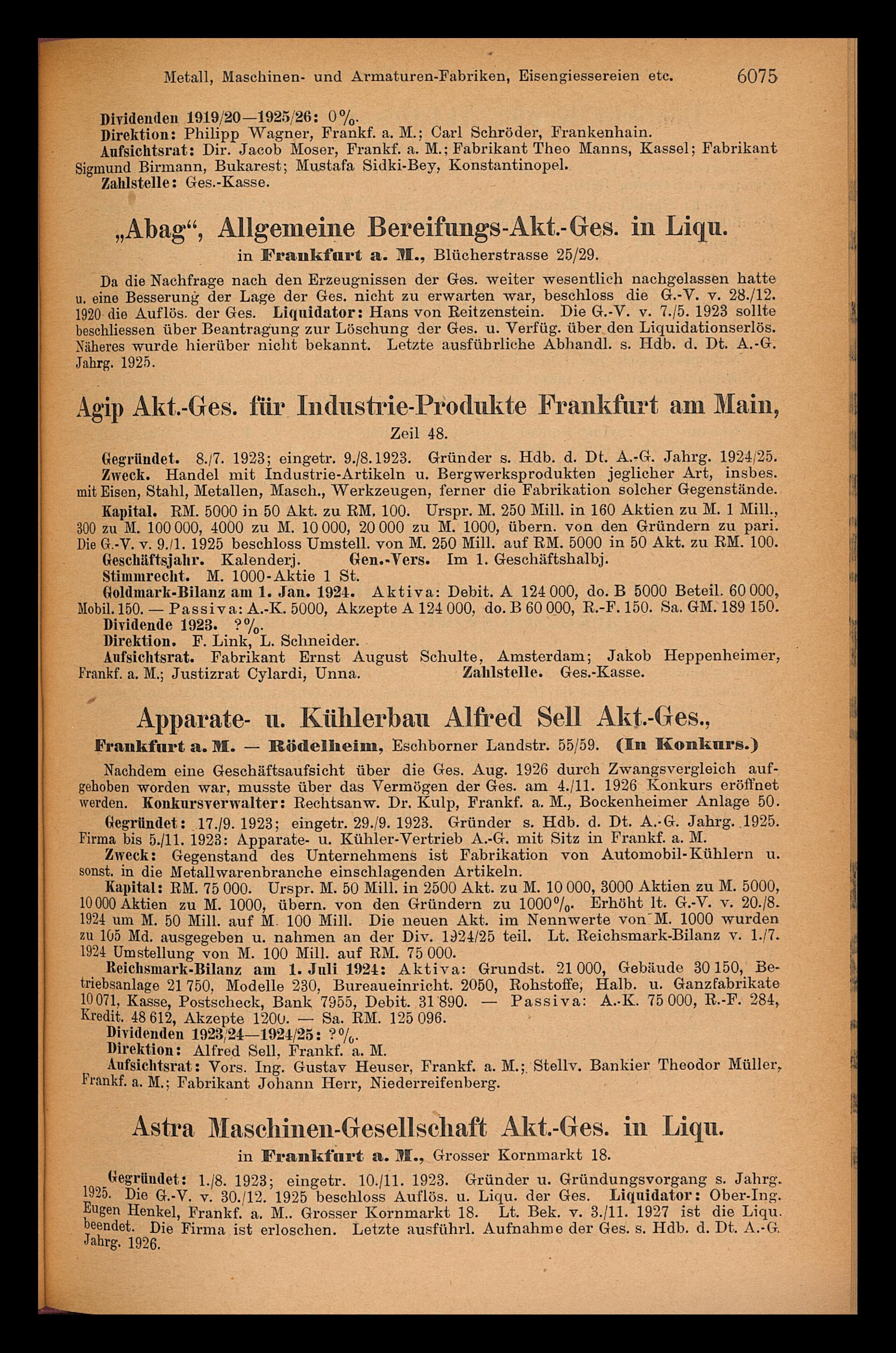 Metall, Maschinen- und Armaturen-Fabriken, Eisengiessereien etc. 6075

Dividenden 1919/20—1925/26: 0%.
Direktion: Philipp Wagner, Frankf. a. M.; Carl Schröder, Frankenhain.
Aufsichtsrat: Dir. Jacob Moser, Frankf. a. M.; Fabrikant Theo Manns, Kassel; Fabrikant Sigmund Birmann, Bukarest; Mustafa Sidki-Bey, Konstantinopel.
Zahlstelle: Ges.-Kasse.

„Abag“, Allgemeine Bereifungs-Akt.-Ges. in Liqu.
in Frankfurt a. M., Blücherstrasse 25/29.

Da die Nachfrage nach den Erzeugnissen der Ges. weiter wesentlich nachgelassen hatte u. eine Besserung der Lage der Ges. nicht zu erwarten war, beschloss die G.-V. v. 28./12. 1920 die Auflös. der Ges. Liquidator: Hans von Reitzenstein. Die G.-V. v. 7./5. 1923 sollte beschliessen über Beantragung zur Löschung der Ges. u. Verfüg. über den Liquidationserlös. Näheres wurde hierüber nicht bekannt. Letzte ausführliche Abhandl. s. Hdb. d. Dt. A.-G. Jahrg. 1925.

Agip Akt.-Ges. für Industrie-Produkte Frankfurt am Main,
Zeil 48.

Gegründet. 8./7. 1923; eingetr. 9./8. 1923. Gründer s. Hdb. d. Dt. A.-G. Jahrg. 1924/25.
Zweck. Handel mit Industrie-Artikeln u. Bergwerksprodukten jeglicher Art, insbes. mit Eisen, Stahl, Metallen, Masch., Werkzeugen, ferner die Fabrikation solcher Gegenstände.
Kapital. RM. 5000 in 50 Akt. zu RM. 100. Urspr. M. 250 Mill. in 160 Aktien zu M. 1 Mill., 300 zu M. 100 000, 4000 zu M. 10 000, 20 000 zu M. 1000, übern. von den Gründern zu pari. Die G.-V. v. 9./1. 1925 beschloss Umstell. von M. 250 Mill. auf RM. 5000 in 50 Akt. zu RM. 100.
Geschäftsjahr. Kalenderj. Gen.-Vers. Im 1. Geschäftshalbj.
Stimmrecht. M. 1000-Aktie 1 St.
Goldmark-Bilanz am 1. Jan. 1924. Aktiva: Debit. A 124 000, do. B 5000 Beteil. 60 000, Mobil. 150. — Passiva: A.-K. 5000, Akzepte A 124 000, do. B 60 000, R.-F. 150. Sa. GM. 189 150.
Dividende 1923. ?%.
Direktion. F. Link, L. Schneider.
Aufsichtsrat. Fabrikant Ernst August Schulte, Amsterdam; Jakob Heppenheimer, Frankf. a. M.; Justizrat Cylardi, Unna. Zahlstelle. Ges.-Kasse.

Apparate- u. Kühlerbau Alfred Sell Akt.-Ges.,
Frankfurt a. M. — Rödelheim, Eschborner Landstr. 55/59. (In Konkurs.)

Nachdem eine Geschäftsaufsicht über die Ges. Aug. 1926 durch Zwangsvergleich aufgehoben worden war, musste über das Vermögen der Ges. am 4./11. 1926 Konkurs eröffnet werden. Konkursverwalter: Rechtsanw. Dr. Kulp, Frankf. a. M., Bockenheimer Anlage 50.
Gegründet: 17./9. 1923; eingetr. 29./9. 1923. Gründer s. Hdb. d. Dt. A.-G. Jahrg. 1925. Firma bis 5./11. 1923: Apparate- u. Kühler-Vertrieb A.-G. mit Sitz in Frankf. a. M.
Zweck: Gegenstand des Unternehmens ist Fabrikation von Automobil-Kühlern u. sonst. in die Metallwarenbranche einschlagenden Artikeln.
Kapital: RM. 75 000. Urspr. M. 50 Mill. in 2500 Akt. zu M. 10 000, 3000 Aktien zu M. 5000, 10 000 Aktien zu M. 1000, übern. von den Gründern zu 1000%. Erhöht lt. G.-V. v. 20./8. 1924 um M. 50 Mill. auf M. 100 Mill. Die neuen Akt. im Nennwerte von M. 1000 wurden zu 105 Md. ausgegeben u. nahmen an der Div. 1924/25 teil. Lt. Reichsmark-Bilanz v. 1./7. 1924 Umstellung von M. 100 Mill. auf RM. 75 000.
Reichsmark-Bilanz am 1. Juli 1924: Aktiva: Grundst. 21 000, Gebäude 30 150, Betriebsanlage 21 750, Modelle 230, Bureaueinricht. 2050, Rohstoffe, Halb. u. Ganzfabrikate 10 071, Kasse, Postscheck, Bank 7955, Debit. 31 890. — Passiva: A.-K. 75 000, R.-F. 284, Kredit. 48 612, Akzepte 1200. — Sa. RM. 125 096.
Dividenden 1923/24—1924/25: ?%.
Direktion: Alfred Sell, Frankf. a. M.
Aufsichtsrat: Vors. Ing. Gustav Heuser, Frankf. a. M.; Stellv. Bankier Theodor Müller, Frankf. a. M.; Fabrikant Johann Herr, Niederreifenberg.

Astra Maschinen-Gesellschaft Akt.-Ges. in Liqu.
in Frankfurt a. M., Grosser Kornmarkt 18.

Gegründet: 1./8. 1923; eingetr. 10./11. 1923. Gründer u. Gründungsvorgang s. Jahrg. 1925. Die G.-V. v. 30./12. 1925 beschloss Auflös. u. Liqu. der Ges. Liquidator: Ober-Ing. Eugen Henkel, Frankf. a. M.. Grosser Kornmarkt 18. Lt. Bek. v. 3./11. 1927 ist die Liqu. beendet. Die Firma ist erloschen. Letzte ausführl. Aufnahme der Ges. s. Hdb. d. Dt. A.-G. Jahrg. 1926.